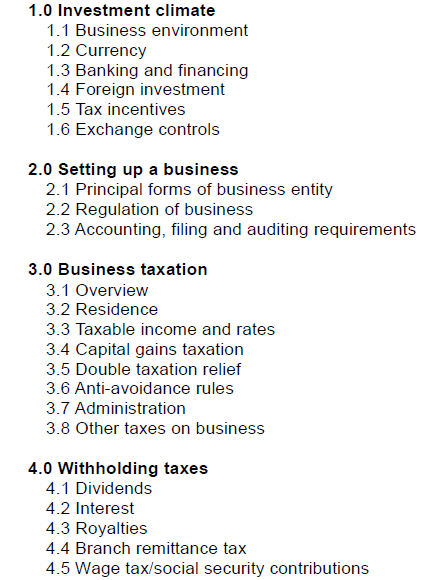 1.0 Investment climate
1.1 Business environment
1.2 Currency
1.3 Banking and financing
1.4 Foreign investment
1.5 Tax incentives
1.6 Exchange controls

2.0 Setting up a business
2.1 Principal forms of business entity
2.2 Regulation of business
2.3 Accounting, filing and auditing requirements

3.0 Business taxation
3.1 Overview
3.2 Residence
3.3 Taxable income and rates
3.4 Capital gains taxation
3.5 Double taxation relief
3.6 Anti-avoidance rules
3.7 Administration
3.8 Other taxes on business

4.0 Withholding taxes
4.1 Dividends
4.2 Interest
4.3 Royalties
4.4 Branch remittance tax
4.5 Wage tax/social security contributions